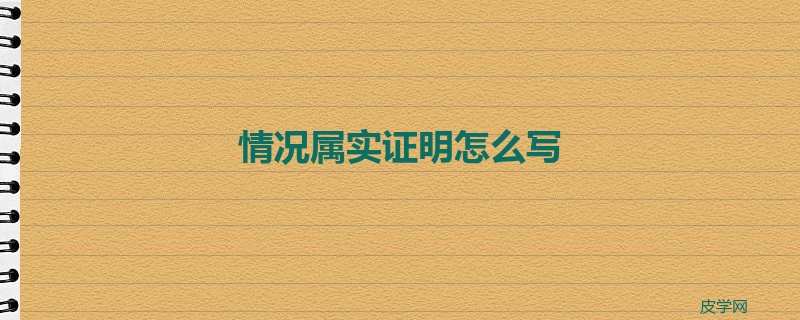 情况属实证明怎么写

皮学网